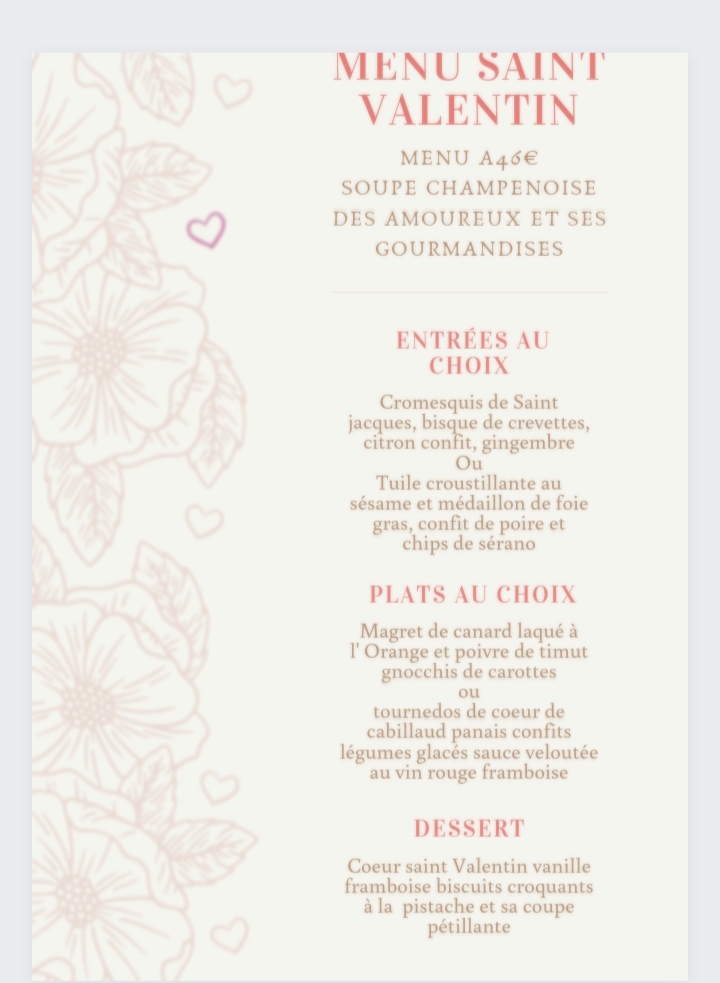 MENU SAINT VALENTIN

MENU A46€
SOUPE CHAMPENOISE DES AMOUREUX ET SES GOURMANDISES

ENTRÉES AU CHOIX

Cromesquis de Saint jacques, bisque de crevettes, citron confit, gingembre
Ou
Tuile croustillante au sésame et médaillon de foie gras, confit de poire et chips de sérano

PLATS AU CHOIX

Magret de canard laqué à l' Orange et poivre de timut gnocchis de carottes
ou
tournedos de coeur de cabillaud panais confits légumes glacés sauce veloutée au vin rouge framboise

DESSERT

Coeur saint Valentin vanille framboise biscuits croquants à la pistache et sa coupe pétillante